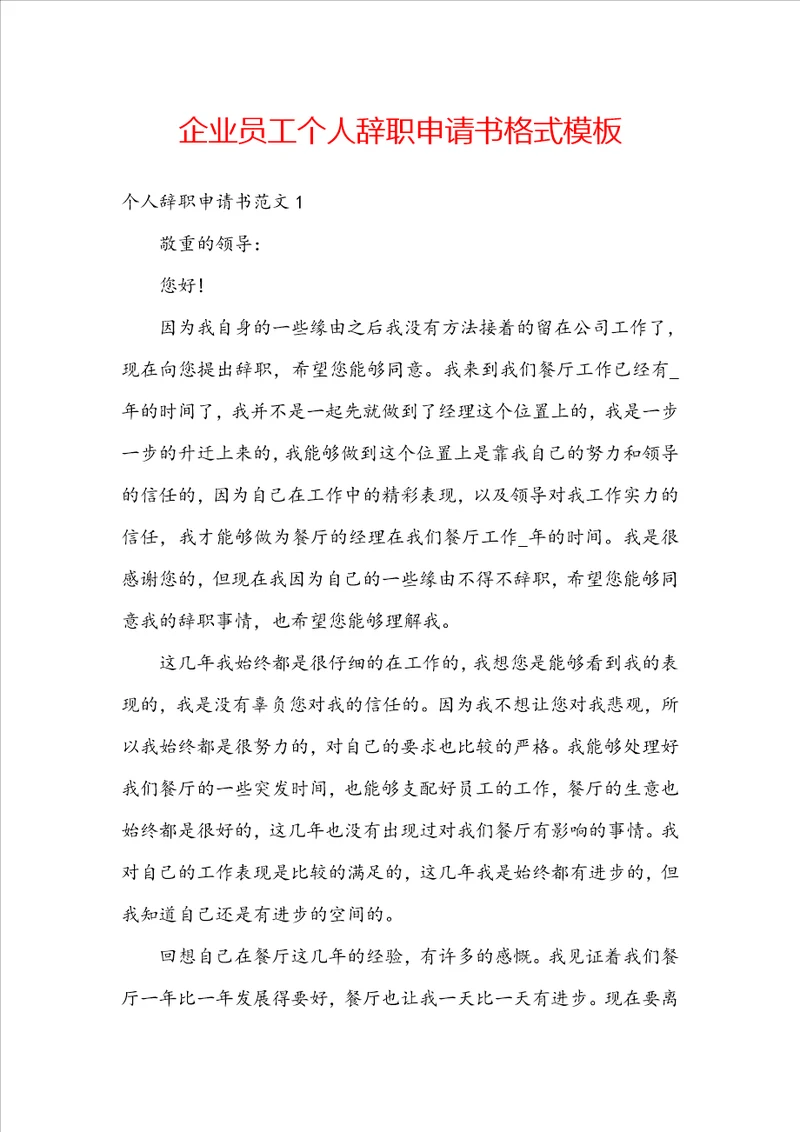 企业员工个人辞职申请书格式模板

个人辞职申请书范文 1

敬重的领导：

您好！

因为我自身的一些缘由之后我没有方法接着的留在公司工作了，现在向您提出辞职，希望您能够同意。我来到我们餐厅工作已经有_年的时间了，我并不是一起先就做到了经理这个位置上的，我是一步一步的升迁上来的，我能够做到这个位置上是靠我自己的努力和领导的信任的，因为自己在工作中的精彩表现，以及领导对我工作实力的信任，我才能够做为餐厅的经理在我们餐厅工作_年的时间。我是很感谢您的，但现在我因为自己的一些缘由不得不辞职，希望您能够同意我的辞职事情，也希望您能够理解我。

这几年我始终都是很仔细的在工作的，我想您是能够看到我的表现的，我是没有辜负您对我的信任的。因为我不想让您对我悲观，所以我始终都是很努力的，对自己的要求也比较的严格。我能够处理好我们餐厅的一些突发时间，也能够支配好员工的工作，餐厅的生意也始终都是很好的，这几年也没有出现过对我们餐厅有影响的事情。我对自己的工作表现是比较的满足的，这几年我是始终都有进步的，但我知道自己还是有进步的空间的。

回想自己在餐厅这几年的经验，有许多的感慨。我见证着我们餐厅一年比一年发展得要好，餐厅也让我一天比一天有进步。现在要离